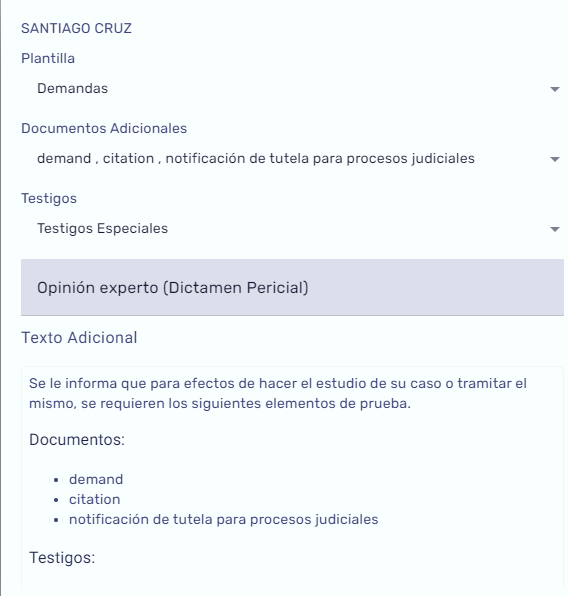 SANTIAGO CRUZ

Plantilla

Demandas

Documentos Adicionales

demand , citation , notificación de tutela para procesos judiciales

Testigos

Testigos Especiales

Opinión experto (Dictamen Pericial)

Texto Adicional

Se le informa que para efectos de hacer el estudio de su caso o tramitar el mismo, se requieren los siguientes elementos de prueba.

Documentos:

- demand
- citation
- notificación de tutela para procesos judiciales

Testigos: